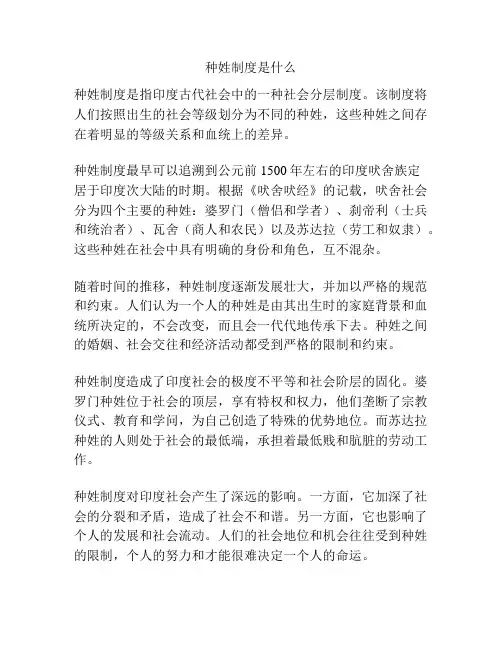 种姓制度是什么

种姓制度是指印度古代社会中的一种社会分层制度。该制度将人们按照出生的社会等级划分为不同的种姓，这些种姓之间存在着明显的等级关系和血统上的差异。

种姓制度最早可以追溯到公元前 1500 年左右的印度吠舍族定居于印度次大陆的时期。根据《吠舍吠经》的记载，吠舍社会分为四个主要的种姓：婆罗门（僧侣和学者）、刹帝利（士兵和统治者）、瓦舍（商人和农民）以及苏达拉（劳工和奴隶）。这些种姓在社会中具有明确的身份和角色，互不混杂。

随着时间的推移，种姓制度逐渐发展壮大，并加以严格的规范和约束。人们认为一个人的种姓是由其出生时的家庭背景和血统所决定的，不会改变，而且会一代代地传承下去。种姓之间的婚姻、社会交往和经济活动都受到严格的限制和约束。

种姓制度造成了印度社会的极度不平等和社会阶层的固化。婆罗门种姓位于社会的顶层，享有特权和权力，他们垄断了宗教仪式、教育和学问，为自己创造了特殊的优势地位。而苏达拉种姓的人则处于社会的最低端，承担着最低贱和肮脏的劳动工作。

种姓制度对印度社会产生了深远的影响。一方面，它加深了社会的分裂和矛盾，造成了社会不和谐。另一方面，它也影响了个人的发展和社会流动。人们的社会地位和机会往往受到种姓的限制，个人的努力和才能很难决定一个人的命运。